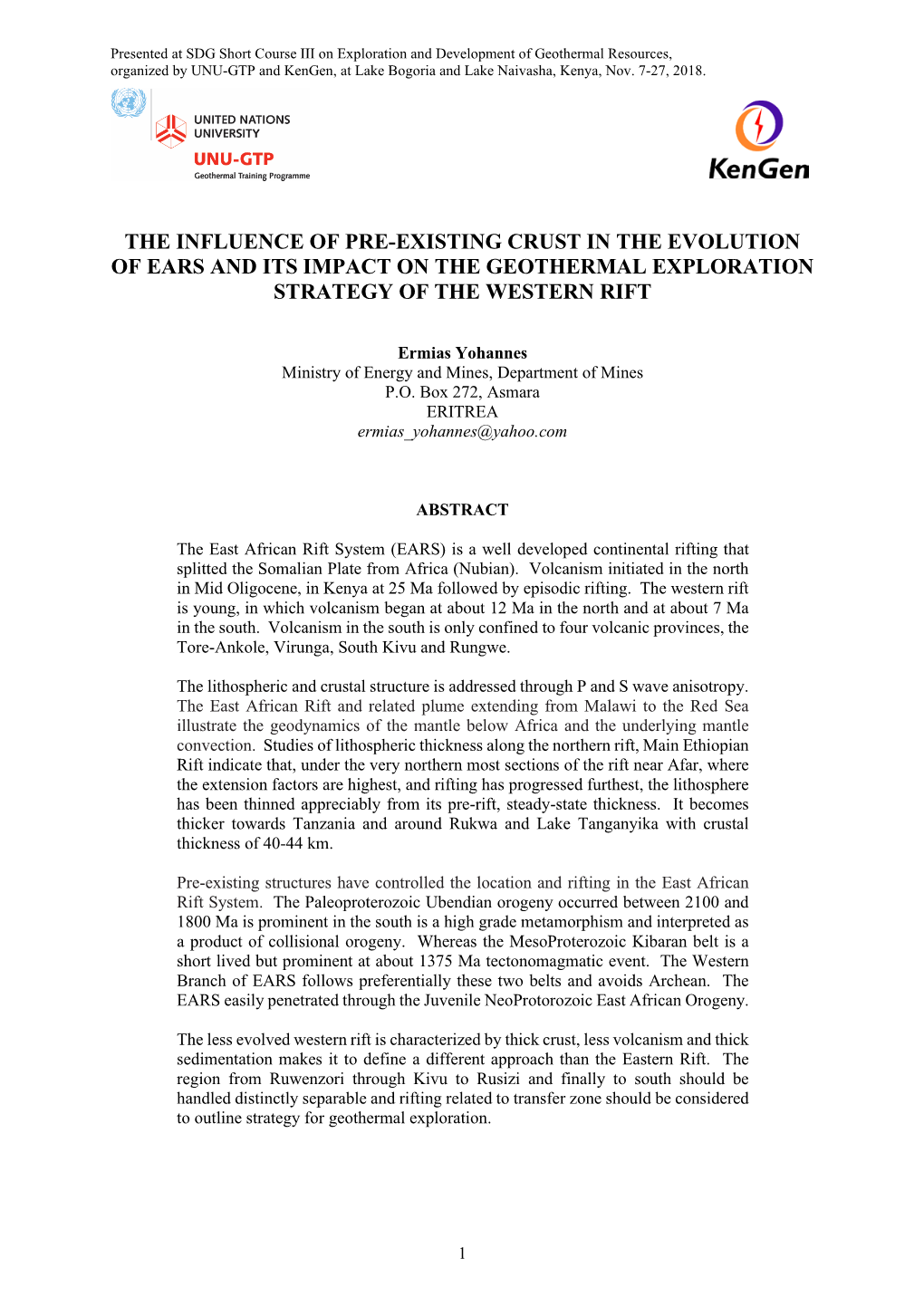 Presented at SDG Short Course III on Exploration and Development of Geothermal Resources, organized by UNU-GTP and KenGen, at Lake Bogoria and Lake Naivasha, Kenya, Nov. 7-27, 2018.

UNITED NATIONS UNIVERSITY
UNU-GTP
Geothermal Training Programme

KenGen

THE INFLUENCE OF PRE-EXISTING CRUST IN THE EVOLUTION OF EARS AND ITS IMPACT ON THE GEOTHERMAL EXPLORATION STRATEGY OF THE WESTERN RIFT

Ermias Yohannes
Ministry of Energy and Mines, Department of Mines
P.O. Box 272, Asmara
ERITREA
ermias_yohannes@yahoo.com

ABSTRACT

The East African Rift System (EARS) is a well developed continental rifting that splitted the Somalian Plate from Africa (Nubian). Volcanism initiated in the north in Mid Oligocene, in Kenya at 25 Ma followed by episodic rifting. The western rift is young, in which volcanism began at about 12 Ma in the north and at about 7 Ma in the south. Volcanism in the south is only confined to four volcanic provinces, the Tore-Ankole, Virunga, South Kivu and Rungwe.

The lithospheric and crustal structure is addressed through P and S wave anisotropy. The East African Rift and related plume extending from Malawi to the Red Sea illustrate the geodynamics of the mantle below Africa and the underlying mantle convection. Studies of lithospheric thickness along the northern rift, Main Ethiopian Rift indicate that, under the very northern most sections of the rift near Afar, where the extension factors are highest, and rifting has progressed furthest, the lithosphere has been thinned appreciably from its pre-rift, steady-state thickness. It becomes thicker towards Tanzania and around Rukwa and Lake Tanganyika with crustal thickness of 40-44 km.

Pre-existing structures have controlled the location and rifting in the East African Rift System. The Paleoproterozoic Ubendian orogeny occurred between 2100 and 1800 Ma is prominent in the south is a high grade metamorphism and interpreted as a product of collisional orogeny. Whereas the MesoProterozoic Kibaran belt is a short lived but prominent at about 1375 Ma tectonomagmatic event. The Western Branch of EARS follows preferentially these two belts and avoids Archean. The EARS easily penetrated through the Juvenile NeoProtorozoic East African Orogeny.

The less evolved western rift is characterized by thick crust, less volcanism and thick sedimentation makes it to define a different approach than the Eastern Rift. The region from Ruwenzori through Kivu to Rusizi and finally to south should be handled distinctly separable and rifting related to transfer zone should be considered to outline strategy for geothermal exploration.

1